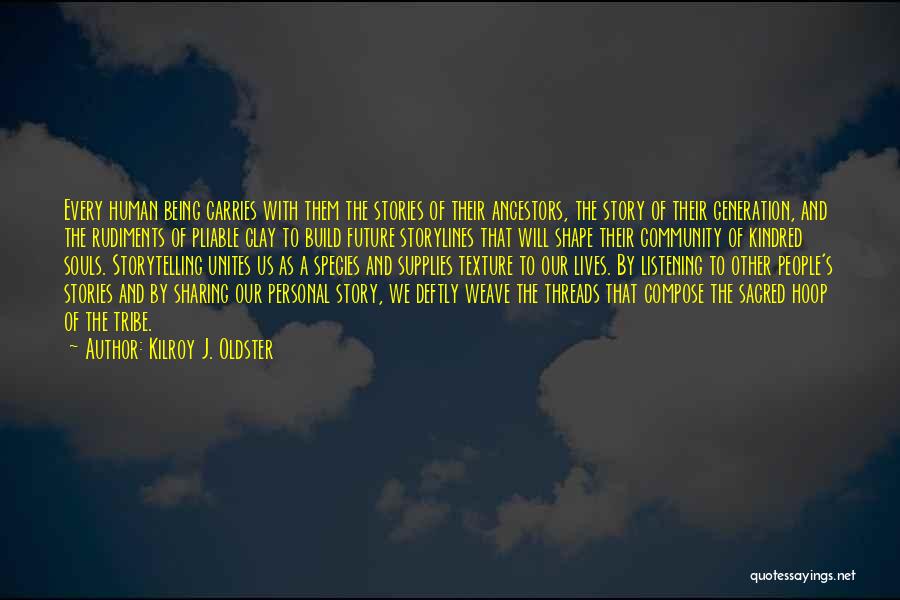 Every human being carries with them the stories of their ancestors, the story of their generation, and the rudiments of pliable clay to build future storylines that will shape their community of kindred souls. Storytelling unites us as a species and supplies texture to our lives. By listening to other people's stories and by sharing our personal story, we deftly weave the threads that compose the sacred hoop of the tribe.

— Author: Kilroy J. Oldster

quotessayings.net